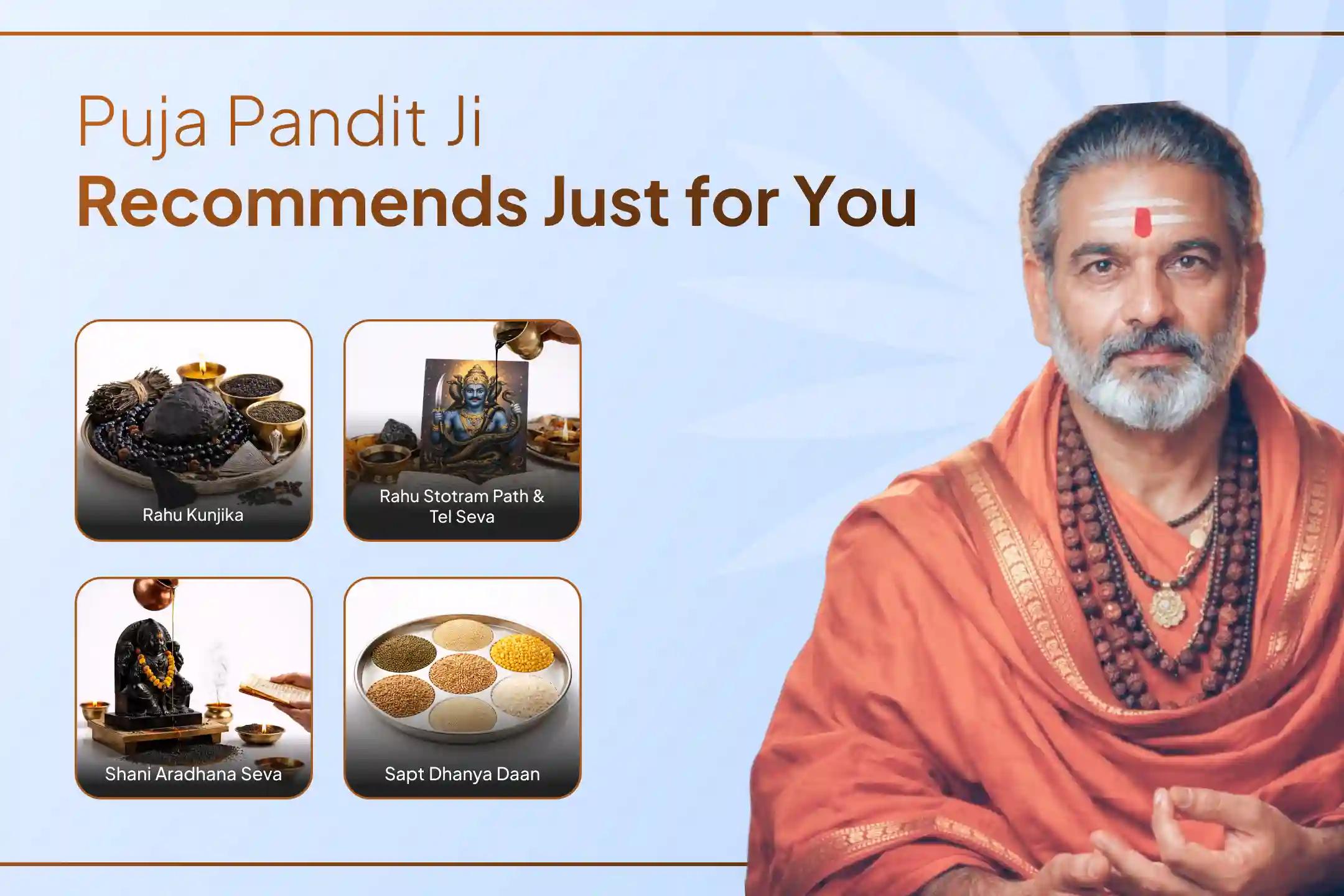 Puja Pandit Ji
Recommends Just for You

Rahu Kunjika

Rahu Stotram Path & Tel Seva

Shani Aradhana Seva

Sapt Dhanya Daan